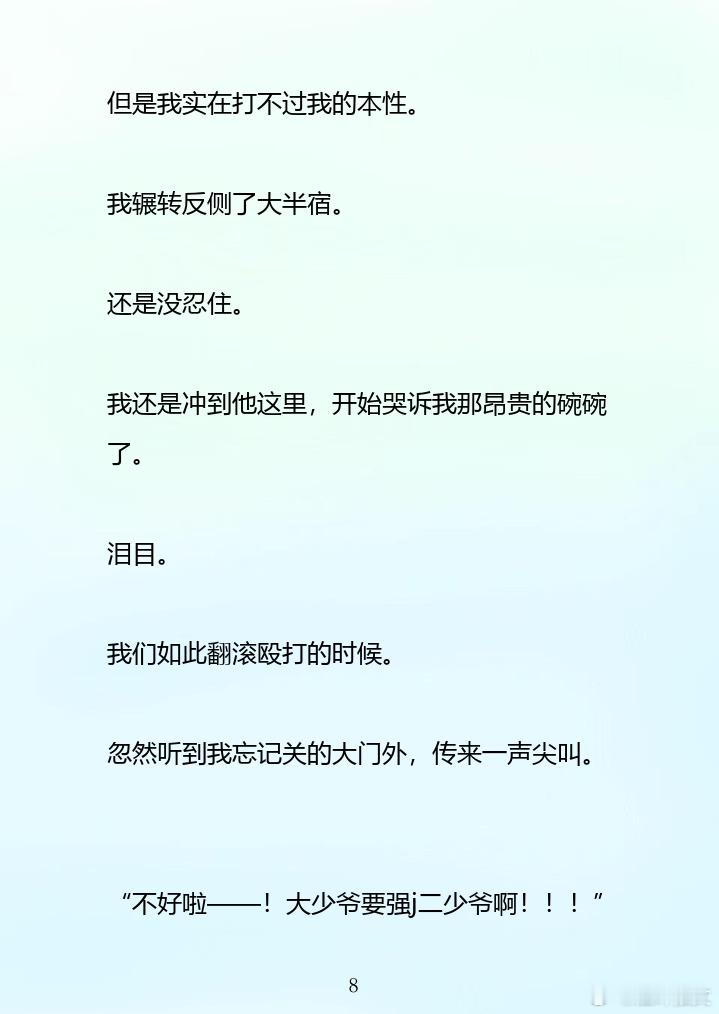 但是我实在打不过我的本性。

我辗转反侧了大半宿。

还是没忍住。

我还是冲到他这里，开始哭诉我那昂贵的碗碗了。

泪目。

我们如此翻滚殴打的时候。

忽然听到我忘记关的大门外，传来一声尖叫。

“不好啦——！大少爷要强j二少爷啊！！！”

8